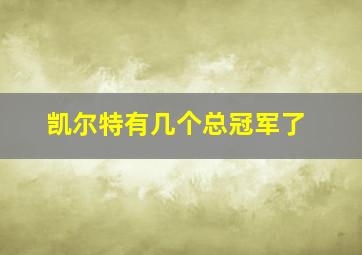 凯尔特有几个总冠军了